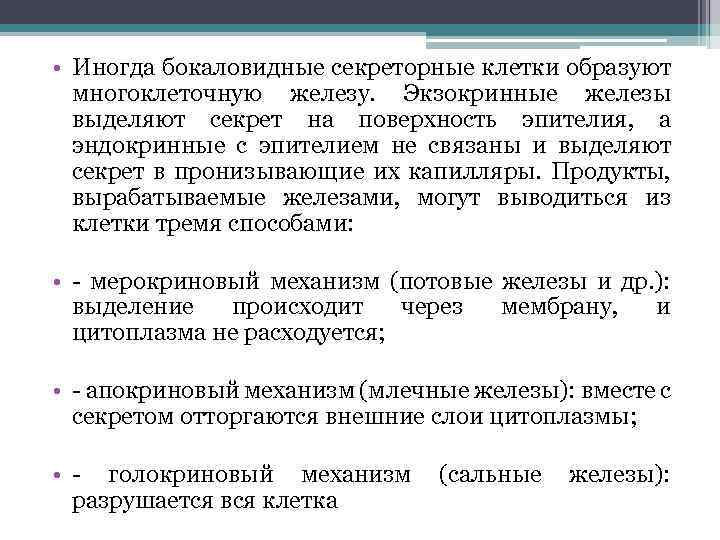 • Иногда бокаловидные секреторные клетки образуют многоклеточную железу. Экзокринные железы выделяют секрет на поверхность эпителия, а эндокринные с эпителием не связаны и выделяют секрет в пронизывающие их капилляры. Продукты, вырабатываемые железами, могут выводиться из клетки тремя способами:

• - мерокриновый механизм (потовые железы и др.): выделение происходит через мембрану, и цитоплазма не расходуется;

• - апокриновый механизм (млечные железы): вместе с секретом отторгаются внешние слои цитоплазмы;

• - голокриновый механизм (сальные железы): разрушается вся клетка